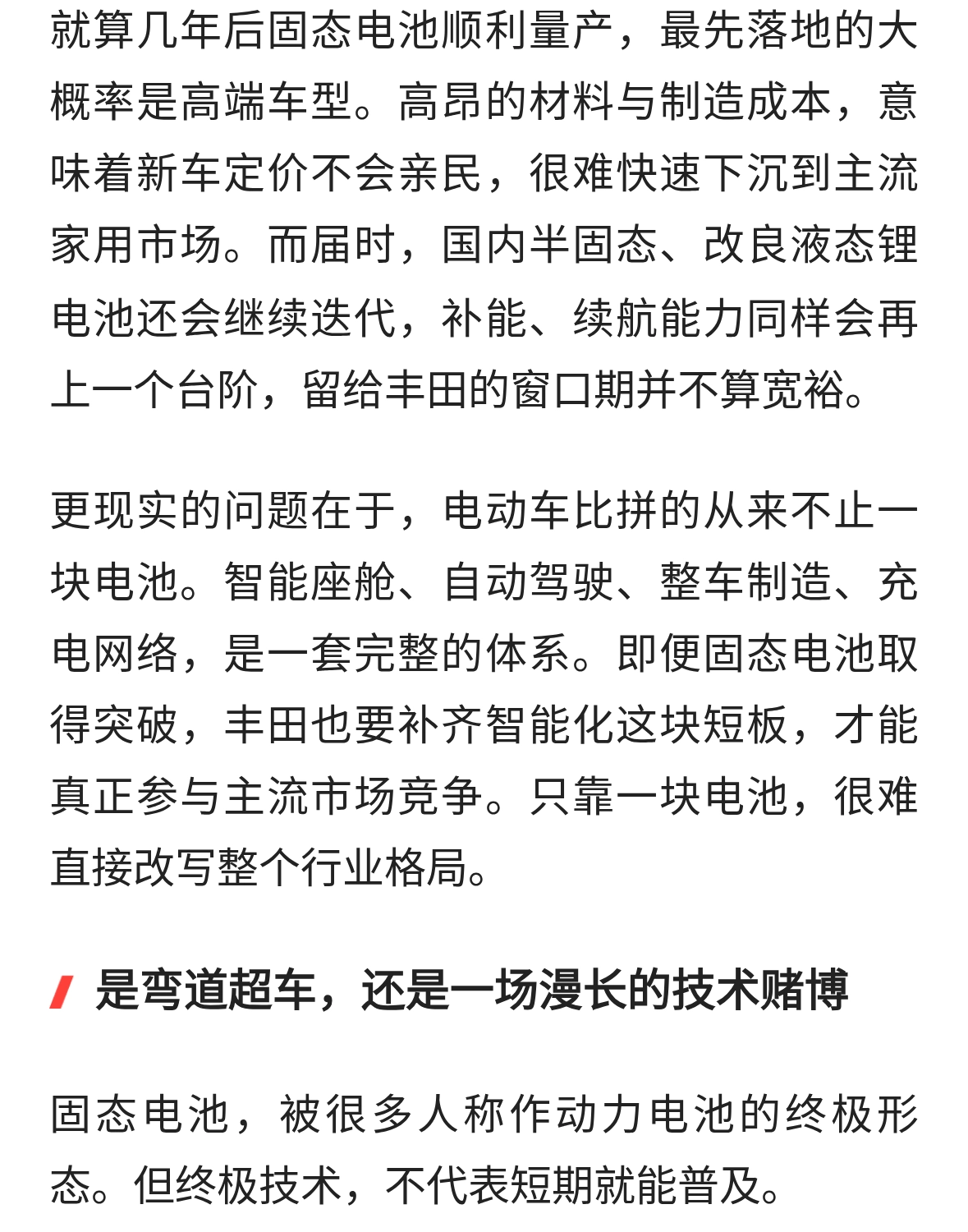 就算几年后固态电池顺利量产，最先落地的大概率是高端车型。高昂的材料与制造成本，意味着新车定价不会亲民，很难快速下沉到主流家用市场。而届时，国内半固态、改良液态锂电池还会继续迭代，补能、续航能力同样会再上一个台阶，留给丰田的窗口期并不算宽裕。

更现实的问题在于，电动车比拼的从来不止一块电池。智能座舱、自动驾驶、整车制造、充电网络，是一套完整的体系。即便固态电池取得突破，丰田也要补齐智能化这块短板，才能真正参与主流市场竞争。只靠一块电池，很难直接改写整个行业格局。

是弯道超车，还是一场漫长的技术赌博

固态电池，被很多人称作动力电池的终极形态。但终极技术，不代表短期就能普及。